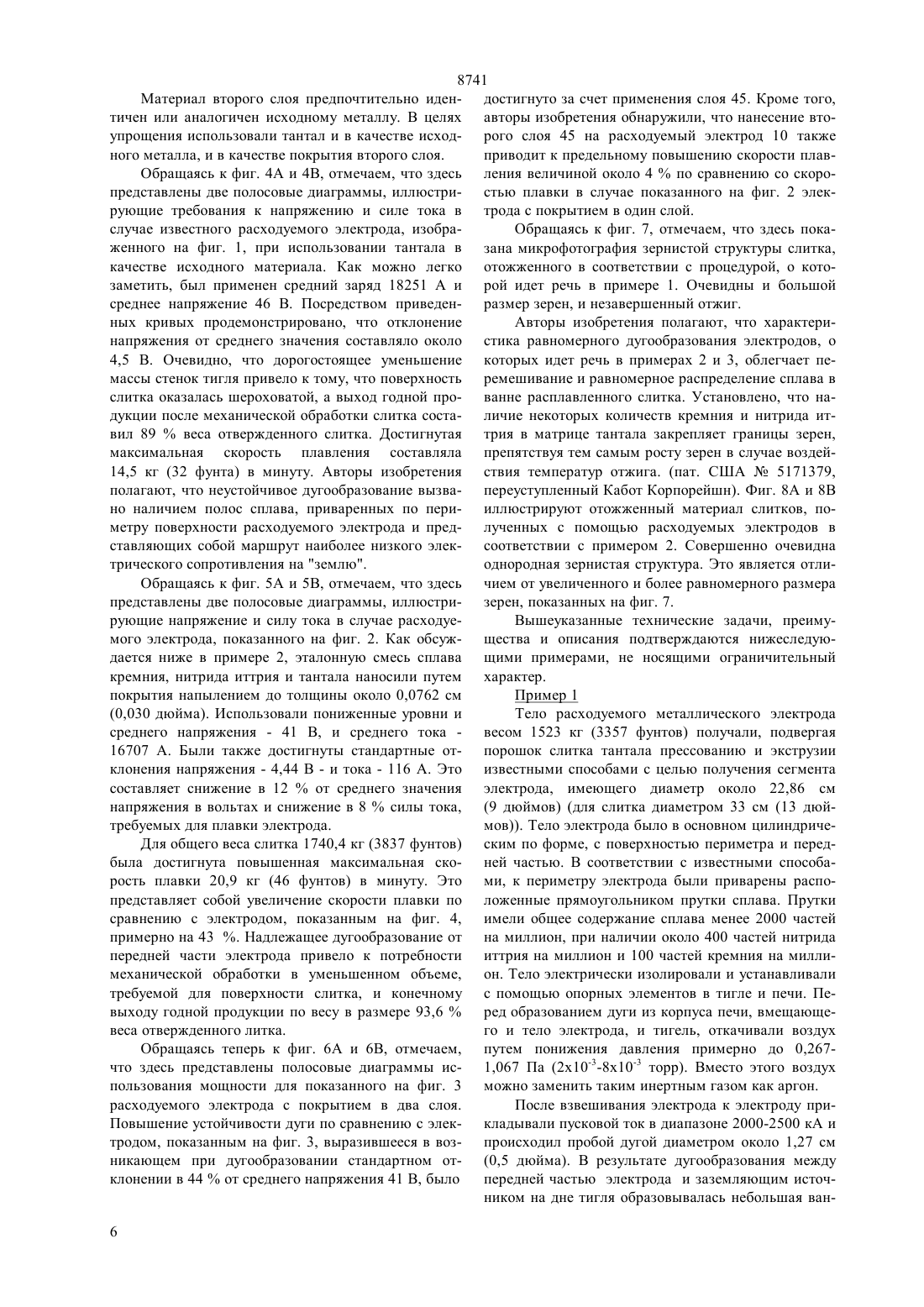 8741

Материал второго слоя предпочтительно идентичен или аналогичен исходному металлу. В целях упрощения использовали тантал и в качестве исходного металла, и в качестве покрытия второго слоя.

Обращаясь к фиг. 4А и 4В, отмечаем, что здесь представлены две полосовые диаграммы, иллюстрирующие требования к напряжению и силе тока в случае известного расходуемого электрода, изображенного на фиг. 1, при использовании тантала в качестве исходного материала. Как можно легко заметить, был применен средний заряд 18251 А и среднее напряжение 46 В. Посредством приведенных кривых продемонстрировано, что отклонение напряжения от среднего значения составляло около 4,5 В. Очевидно, что дорогостоящее уменьшение массы стенок тигля привело к тому, что поверхность слитка оказалась шероховатой, а выход годной продукции после механической обработки слитка составил 89 % веса отвержденного слитка. Достигнутая максимальная скорость плавления составляла 14,5 кг (32 фунта) в минуту. Авторы изобретения полагают, что неустойчивое дугообразование вызвано наличием полос сплава, приваренных по периметру поверхности расходуемого электрода и представляющих собой маршрут наиболее низкого электрического сопротивления на "землю".

Обращаясь к фиг. 5А и 5В, отмечаем, что здесь представлены две полосовые диаграммы, иллюстрирующие напряжение и силу тока в случае расходуемого электрода, показанного на фиг. 2. Как обсуждается ниже в примере 2, эталонную смесь сплава кремния, нитрида иттрия и тантала наносили путем покрытия напылением до толщины около 0,0762 см (0,030 дюйма). Использовали пониженные уровни и среднего напряжения - 41 В, и среднего тока - 16707 А. Были также достигнуты стандартные отклонения напряжения - 4,44 В - и тока - 116 А. Это составляет снижение в 12 % от среднего значения напряжения в вольтах и снижение в 8 % силы тока, требуемых для плавки электрода.

Для общего веса слитка 1740,4 кг (3837 фунтов) была достигнута повышенная максимальная скорость плавки 20,9 кг (46 фунтов) в минуту. Это представляет собой увеличение скорости плавки по сравнению с электродом, показанным на фиг. 4, примерно на 43 %. Надлежащее дугообразование от передней части электрода привело к потребности механической обработки в уменьшенном объеме, требуемой для поверхности слитка, и конечному выходу годной продукции по весу в размере 93,6 % веса отвержденного литка.

Обращаясь теперь к фиг. 6А и 6В, отмечаем, что здесь представлены полосовые диаграммы использования мощности для показанного на фиг. 3 расходуемого электрода с покрытием в два слоя. Повышение устойчивости дуги по сравнению с электродом, показанным на фиг. 3, выразившееся в возникающем при дугообразовании стандартном отклонении в 44 % от среднего напряжения 41 В, было достигнуто за счет применения слоя 45. Кроме того, авторы изобретения обнаружили, что нанесение второго слоя 45 на расходуемый электрод 10 также приводит к предельному повышению скорости плавления величиной около 4 % по сравнению со скоростью плавки в случае показанного на фиг. 2 электрода с покрытием в один слой.

Обращаясь к фиг. 7, отмечаем, что здесь показана микрофотография зернистой структуры слитка, отожженного в соответствии с процедурой, о которой идет речь в примере 1. Очевидны и большой размер зерен, и незавершенный отжиг.

Авторы изобретения полагают, что характеристика равномерного дугообразования электродов, о которых идет речь в примерах 2 и 3, облегчает перемешивание и равномерное распределение сплава в ванне расплавленного слитка. Установлено, что наличие некоторых количеств кремния и нитрида иттрия в матрице тантала закрепляет границы зерен, препятствуя тем самым росту зерен в случае воздействия температур отжига. (пат. США № 5171379, переуступленный Кабот Корпорейшн). Фиг. 8А и 8В иллюстрируют отожженный материал слитков, полученных с помощью расходуемых электродов в соответствии с примером 2. Совершенно очевидна однородная зернистая структура. Это является отличием от увеличенного и более равномерного размера зерен, показанных на фиг. 7.

Вышеуказанные технические задачи, преимущества и описания подтверждаются нижеследующими примерами, не носящими ограничительный характер.

Пример 1

Тело расходуемого металлического электрода весом 1523 кг (3357 фунтов) получали, подвергая порошок слитка тантала прессованию и экструзии известными способами с целью получения сегмента электрода, имеющего диаметр около 22,86 см (9 дюймов) (для слитка диаметром 33 см (13 дюймов)). Тело электрода было в основном цилиндрическим по форме, с поверхностью периметра и передней частью. В соответствии с известными способами, к периметру электрода были приварены расположенные прямоугольником прутки сплава. Прутки имели общее содержание сплава менее 2000 частей на миллион, при наличии около 400 частей нитрида иттрия на миллион и 100 частей кремния на миллион. Тело электрически изолировали и устанавливали с помощью опорных элементов в тигле и печи. Перед образованием дуги из корпуса печи, вмещающего и тело электрода, и тигель, откачивали воздух путем понижения давления примерно до 0,267-1,067 Па ($2x10^{-3}$-$8x10^{-3}$ торр). Вместо этого воздух можно заменить таким инертным газом как аргон.

После взвешивания электрода к электроду прикладывали пусковой ток в диапазоне 2000-2500 кА и происходил пробой дугой диаметром около 1,27 см (0,5 дюйма). В результате дугообразования между передней частью электрода и заземляющим источником на дне тигля образовывалась небольшая ван-

6